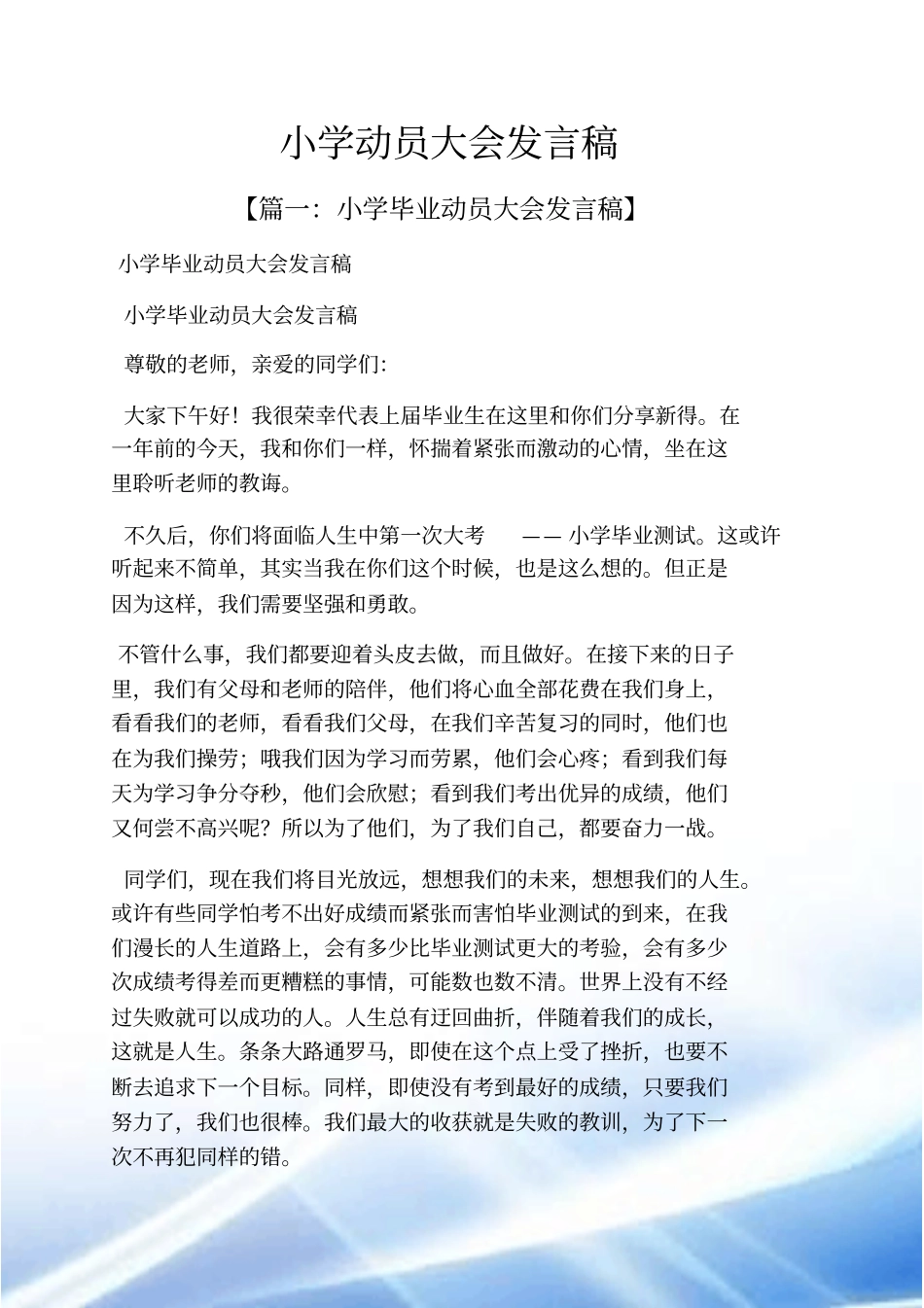 小学动员大会发言稿

【篇一：小学毕业动员大会发言稿】

小学毕业动员大会发言稿

小学毕业动员大会发言稿

尊敬的老师，亲爱的同学们：

大家下午好！我很荣幸代表上届毕业生在这里和你们分享新得。在一年前的今天，我和你们一样，怀揣着紧张而激动的心情，坐在这里聆听老师的教诲。

不久后，你们将面临人生中第一次大考 —— 小学毕业测试。这或许听起来不简单，其实当我在你们这个时候，也是这么想的。但正是因为这样，我们需要坚强和勇敢。

不管什么事，我们都要迎着头皮去做，而且做好。在接下来的日子里，我们有父母和老师的陪伴，他们将心血全部花费在我们身上，看看我们的老师，看看我们父母，在我们辛苦复习的同时，他们也在为我们操劳；哦我们因为学习而劳累，他们会心疼；看到我们每天为学习争分夺秒，他们会欣慰；看到我们考出优异的成绩，他们又何尝不高兴呢？所以为了他们，为了我们自己，都要奋力一战。

同学们，现在我们将目光放远，想想我们的未来，想想我们的人生。或许有些同学怕考不出好成绩而紧张而害怕毕业测试的到来，在我们漫长的人生道路上，会有多少比毕业测试更大的考验，会有多少次成绩考得差而更糟糕的事情，可能数也数不清。世界上没有不经过失败就可以成功的人。人生总有迂回曲折，伴随着我们的成长，这就是人生。条条大路通罗马，即使在这个点上受了挫折，也要不断去追求下一个目标。同样，即使没有考到最好的成绩，只要我们努力了，我们也很棒。我们最大的收获就是失败的教训，为了下一次不再犯同样的错。